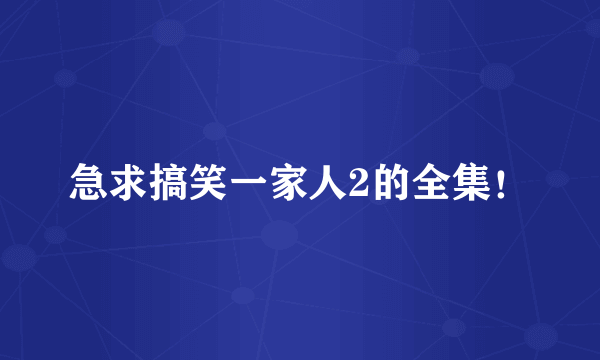 急求搞笑一家人2的全集!